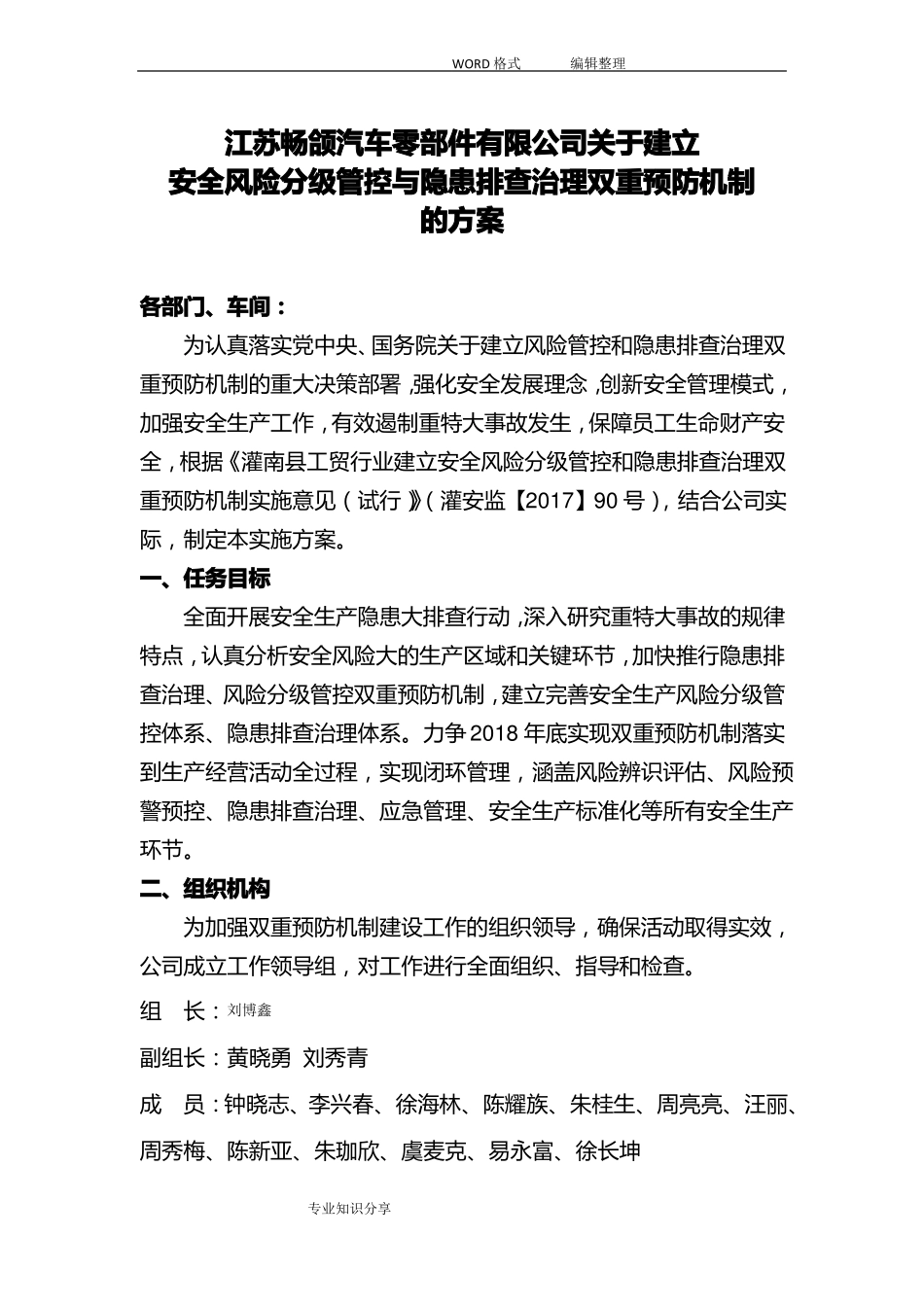 WORD 格式　　　编辑整理

江苏畅颌汽车零部件有限公司关于建立
安全风险分级管控与隐患排查治理双重预防机制
的方案

各部门、车间：

为认真落实党中央、国务院关于建立风险管控和隐患排查治理双重预防机制的重大决策部署，强化安全发展理念，创新安全管理模式，加强安全生产工作，有效遏制重特大事故发生，保障员工生命财产安全，根据《灌南县工贸行业建立安全风险分级管控和隐患排查治理双重预防机制实施意见（试行）》（灌安监【2017】90 号），结合公司实际，制定本实施方案。

一、任务目标

全面开展安全生产隐患大排查行动，深入研究重特大事故的规律特点，认真分析安全风险大的生产区域和关键环节，加快推行隐患排查治理、风险分级管控双重预防机制，建立完善安全生产风险分级管控体系、隐患排查治理体系。力争 2018 年底实现双重预防机制落实到生产经营活动全过程，实现闭环管理，涵盖风险辨识评估、风险预警预控、隐患排查治理、应急管理、安全生产标准化等所有安全生产环节。

二、组织机构

为加强双重预防机制建设工作的组织领导，确保活动取得实效，公司成立工作领导组，对工作进行全面组织、指导和检查。

组　长：刘博鑫

副组长：黄晓勇　刘秀青

成　员：钟晓志、李兴春、徐海林、陈耀族、朱桂生、周亮亮、汪丽、周秀梅、陈新亚、朱珈欣、虞麦克、易永富、徐长坤

专业知识分享